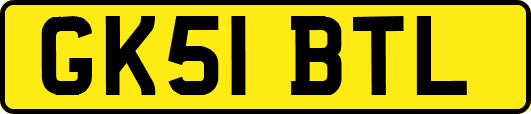 GK51 BTL